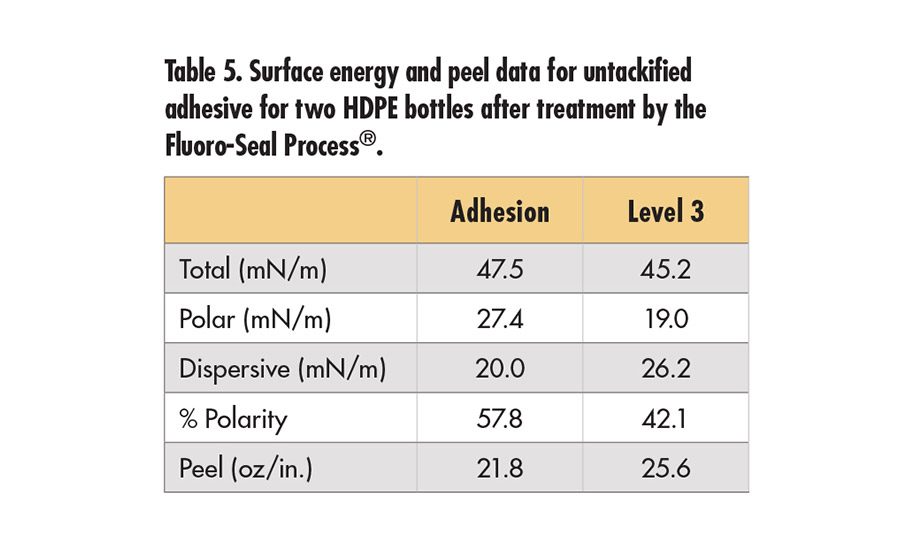 Table 5. Surface energy and peel data for untackified adhesive for two HDPE bottles after treatment by the Fluoro-Seal Process®.

| | Adhesion | Level 3 |
|---|---|---|
| Total (mN/m) | 47.5 | 45.2 |
| Polar (mN/m) | 27.4 | 19.0 |
| Dispersive (mN/m) | 20.0 | 26.2 |
| % Polarity | 57.8 | 42.1 |
| Peel (oz/in.) | 21.8 | 25.6 |